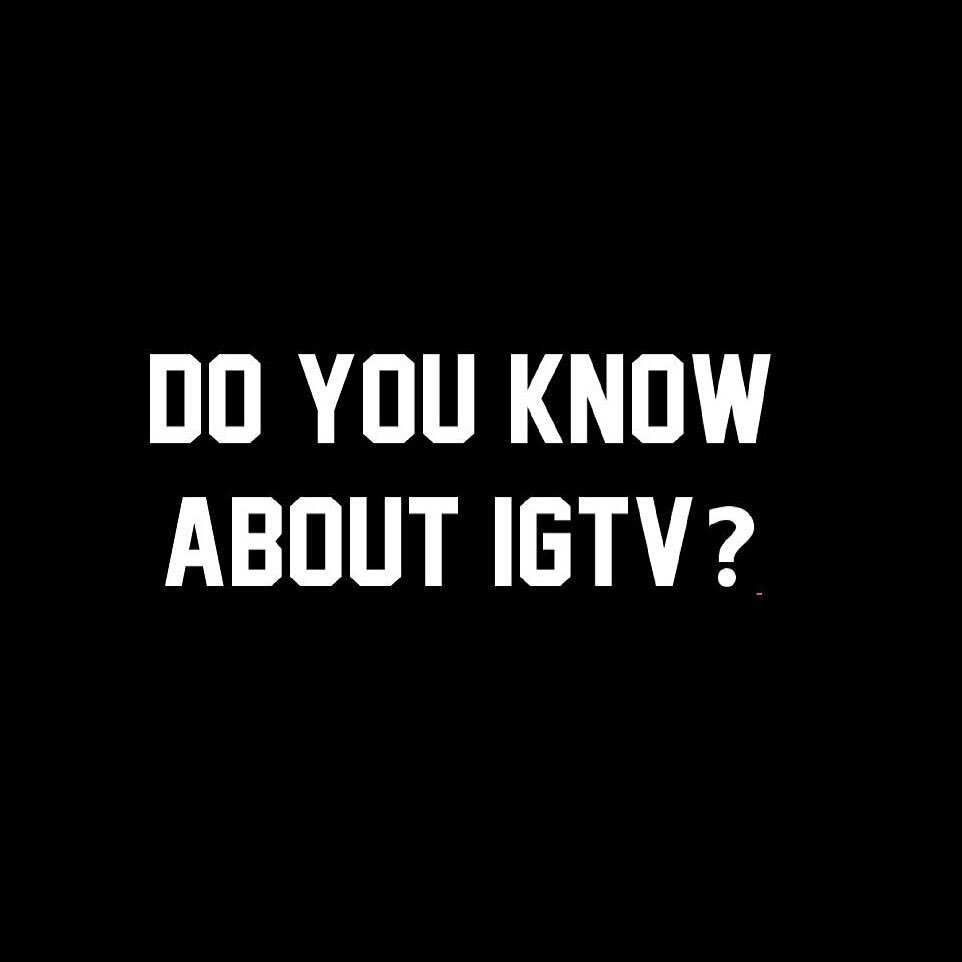 DO YOU KNOW ABOUT IGTV?